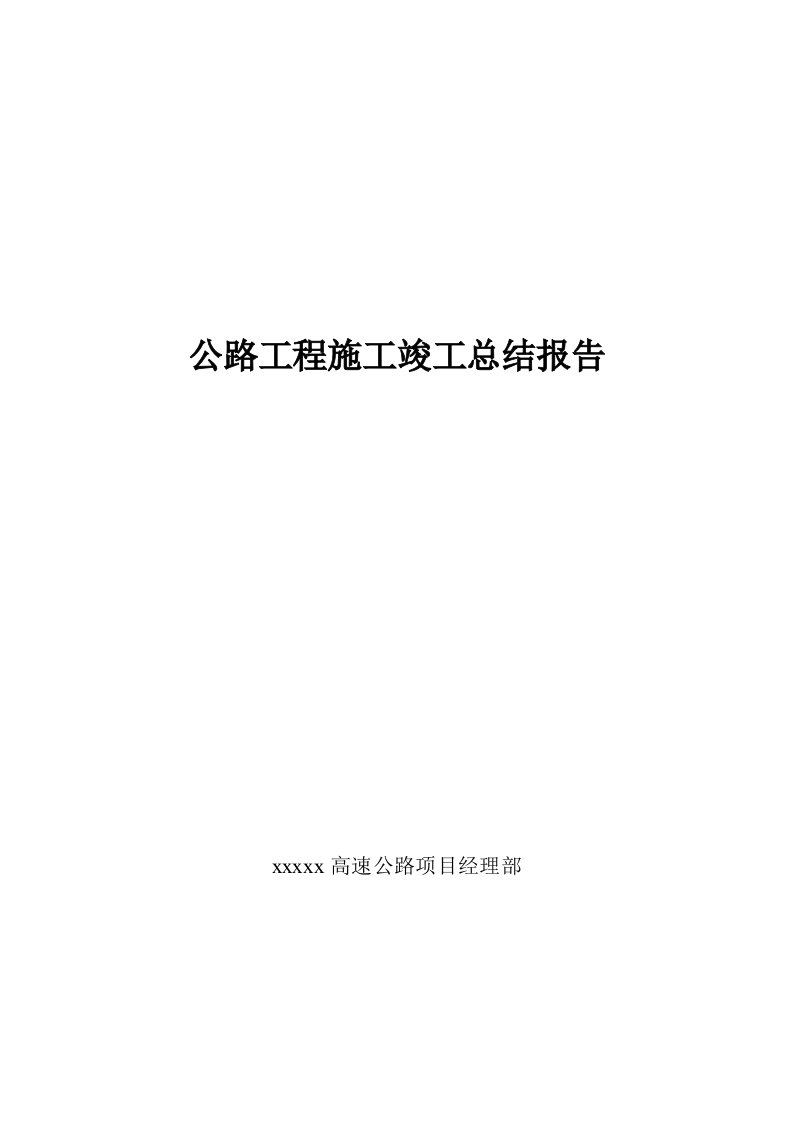 公路工程施工竣工总结报告

xxxxx 高速公路项目经理部